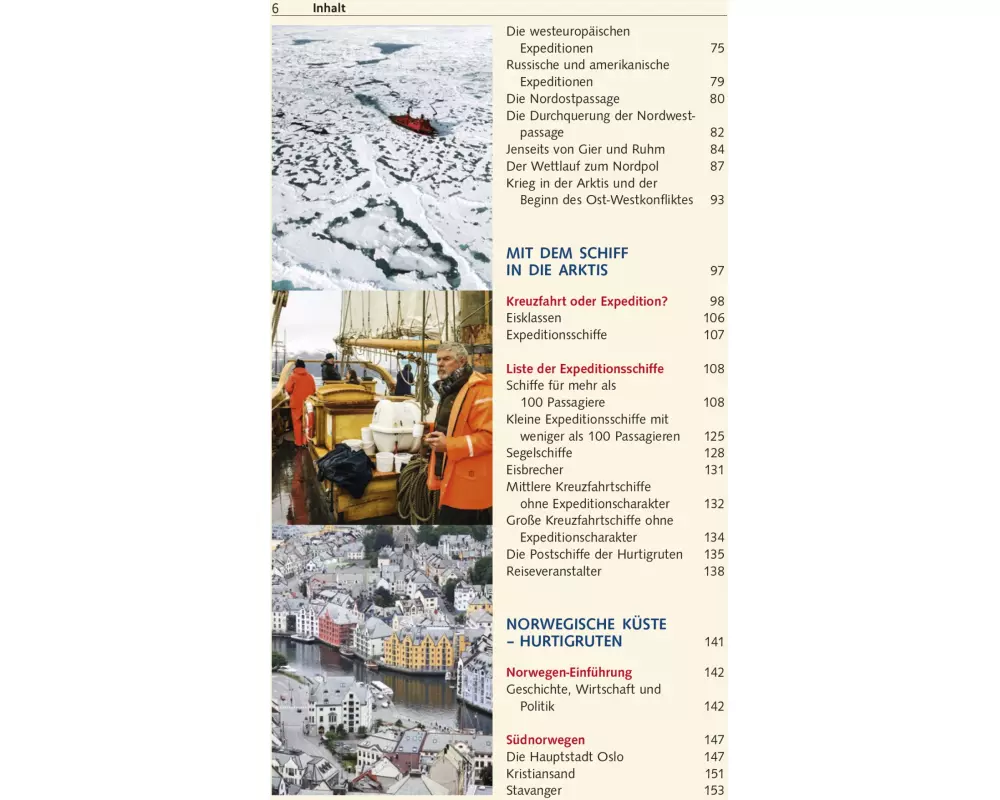 6 Inhalt

Die westeuropäischen Expeditionen 75
Russische und amerikanische Expeditionen 79
Die Nordostpassage 80
Die Durchquerung der Nordwestpassage 82
Jenseits von Gier und Ruhm 84
Der Wettlauf zum Nordpol 87
Krieg in der Arktis und der Beginn des Ost-Westkonfliktes 93

MIT DEM SCHIFF IN DIE ARKTIS 97

Kreuzfahrt oder Expedition? 98
Eisklassen 106
Expeditionsschiffe 107

Liste der Expeditionsschiffe 108
Schiffe für mehr als 100 Passagiere 108
Kleine Expeditionsschiffe mit weniger als 100 Passagieren 125
Segelschiffe 128
Eisbrecher 131
Mittlere Kreuzfahrtschiffe ohne Expeditionscharakter 132
Große Kreuzfahrtschiffe ohne Expeditionscharakter 134
Die Postschiffe der Hurtigruten 135
Reiseveranstalter 138

NORWEGISCHE KÜSTE – HURTIGRUTEN 141

Norwegen-Einführung 142
Geschichte, Wirtschaft und Politik 142

Südnorwegen 147
Die Hauptstadt Oslo 147
Kristiansand 151
Stavanger 153